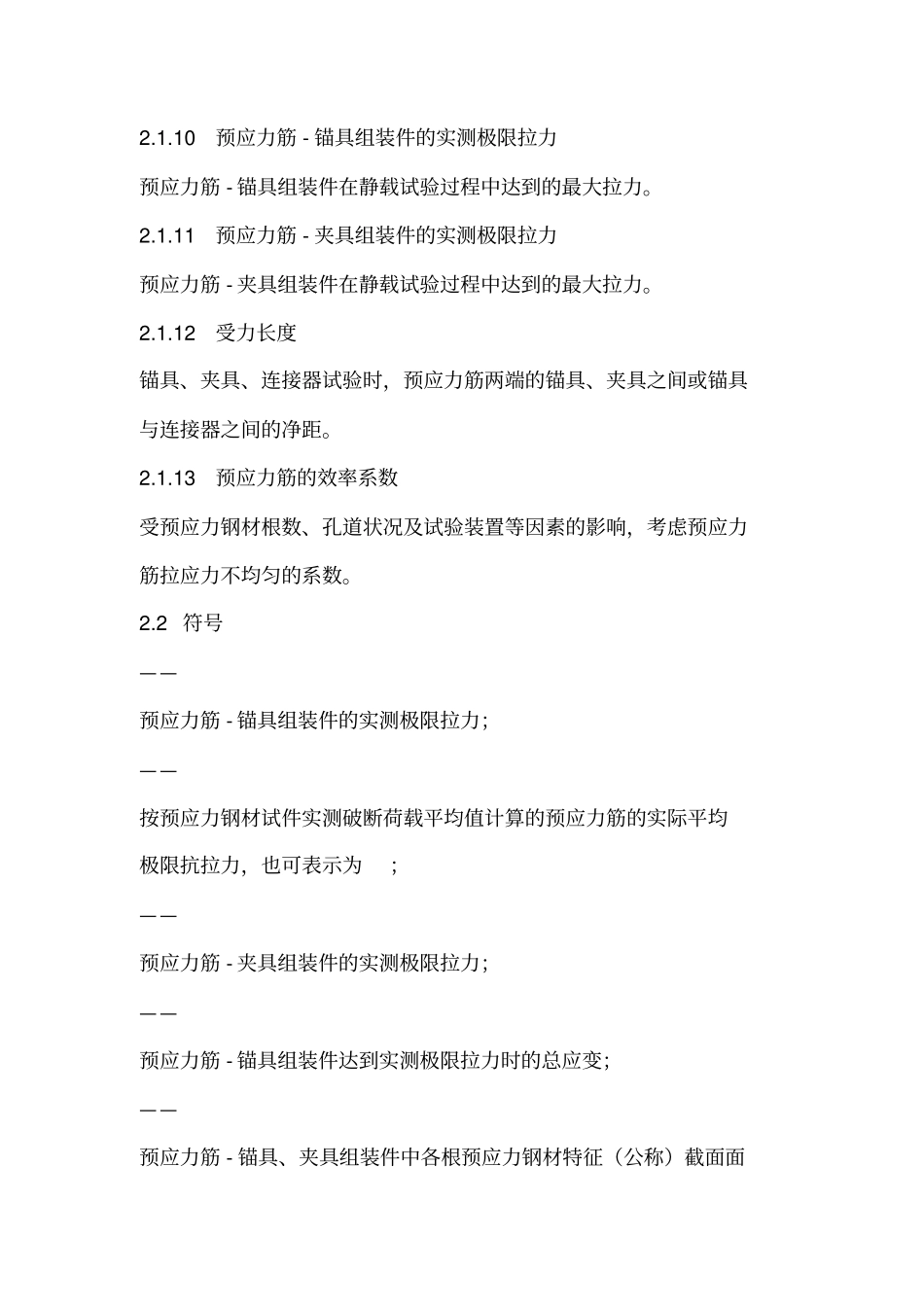 2.1.10 预应力筋-锚具组装件的实测极限拉力

预应力筋-锚具组装件在静载试验过程中达到的最大拉力。

2.1.11 预应力筋-夹具组装件的实测极限拉力

预应力筋-夹具组装件在静载试验过程中达到的最大拉力。

2.1.12 受力长度

锚具、夹具、连接器试验时，预应力筋两端的锚具、夹具之间或锚具与连接器之间的净距。

2.1.13 预应力筋的效率系数

受预应力钢材根数、孔道状况及试验装置等因素的影响，考虑预应力筋拉应力不均匀的系数。

2.2 符号

——

预应力筋-锚具组装件的实测极限拉力;

——

按预应力钢材试件实测破断荷载平均值计算的预应力筋的实际平均极限抗拉力，也可表示为 ;

——

预应力筋-夹具组装件的实测极限拉力;

——

预应力筋-锚具组装件达到实测极限拉力时的总应变;

——

预应力筋-锚具、夹具组装件中各根预应力钢材特征（公称）截面面